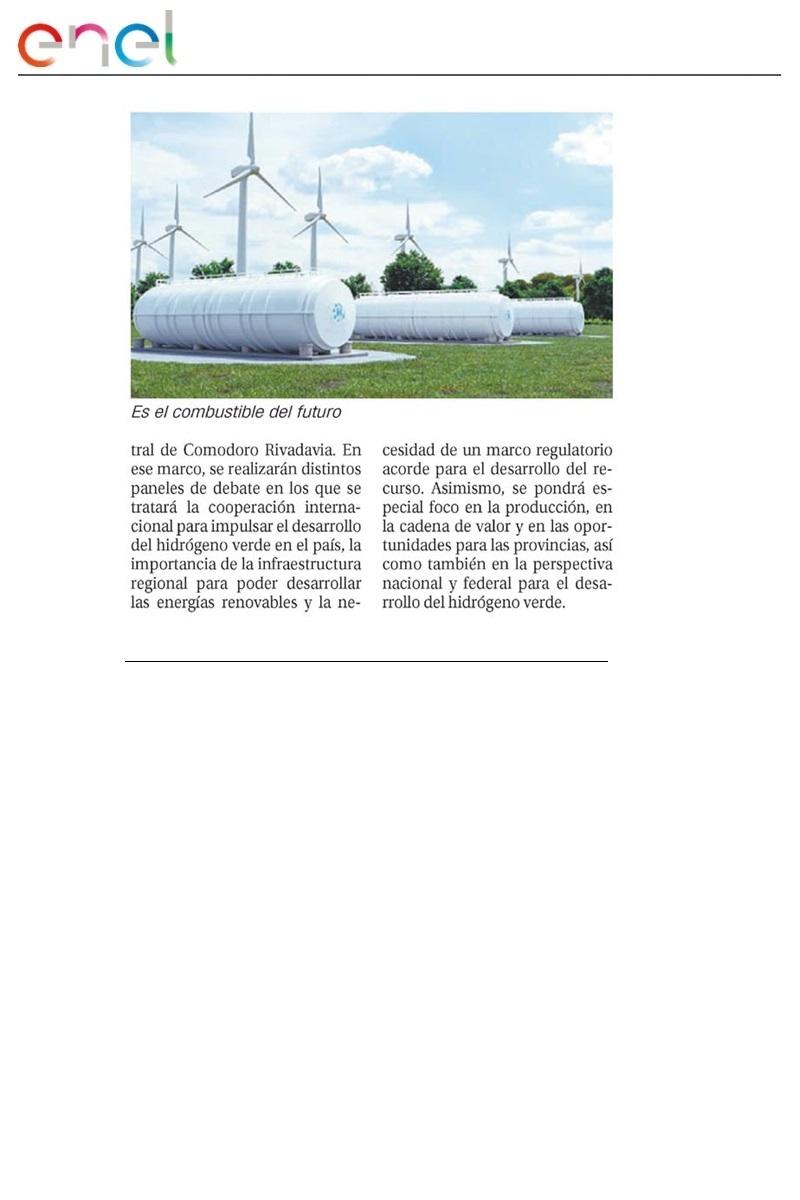 enel

Es el combustible del futuro

tral de Comodoro Rivadavia. En ese marco, se realizarán distintos paneles de debate en los que se tratará la cooperación internacional para impulsar el desarrollo del hidrógeno verde en el país, la importancia de la infraestructura regional para poder desarrollar las energías renovables y la necesidad de un marco regulatorio acorde para el desarrollo del recurso. Asimismo, se pondrá especial foco en la producción, en la cadena de valor y en las oportunidades para las provincias, así como también en la perspectiva nacional y federal para el desarrollo del hidrógeno verde.